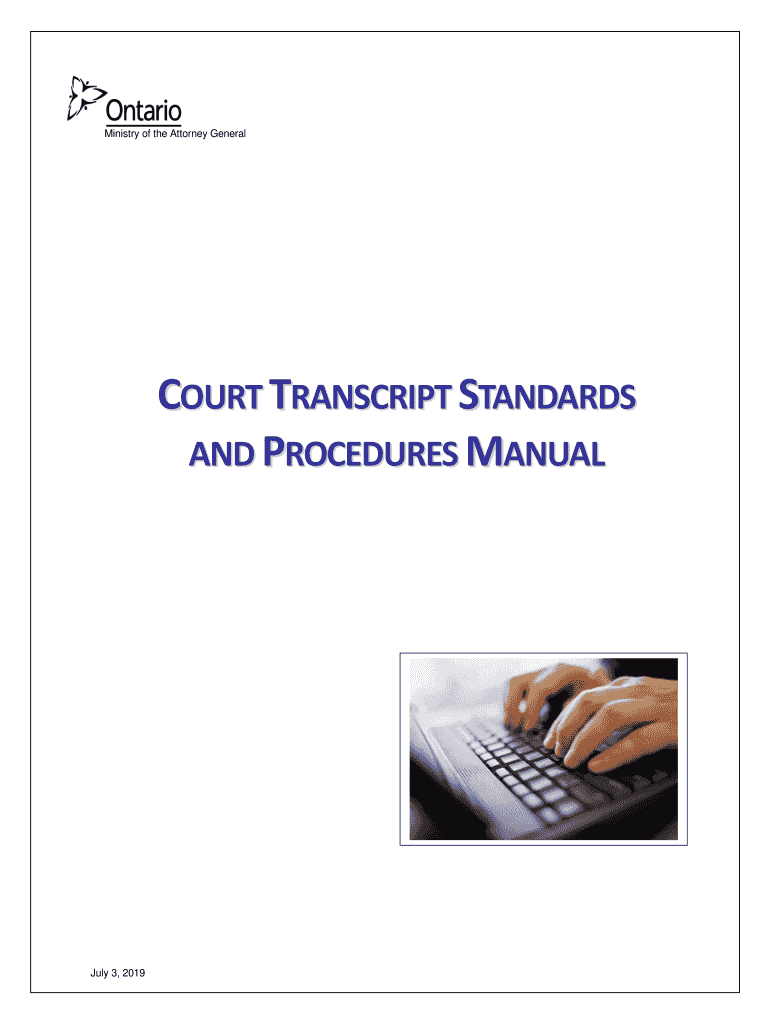 Ontario
Ministry of the Attorney General

COURT TRANSCRIPT STANDARDS
AND PROCEDURES MANUAL

July 3, 2019